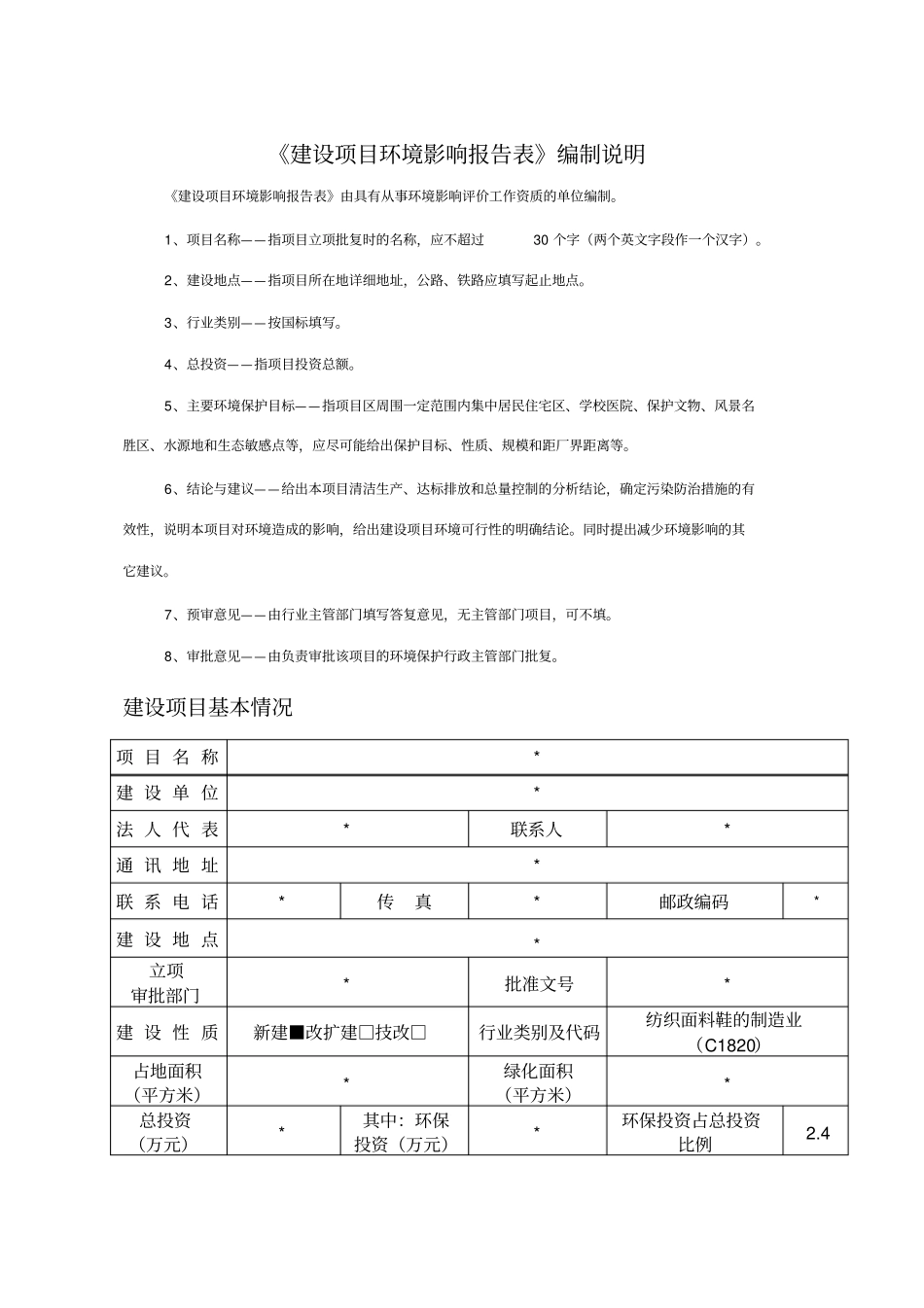 《建设项目环境影响报告表》编制说明

《建设项目环境影响报告表》由具有从事环境影响评价工作资质的单位编制。

1、项目名称——指项目立项批复时的名称，应不超过 30 个字（两个英文字段作一个汉字）。

2、建设地点——指项目所在地详细地址，公路、铁路应填写起止地点。

3、行业类别——按国标填写。

4、总投资——指项目投资总额。

5、主要环境保护目标——指项目区周围一定范围内集中居民住宅区、学校医院、保护文物、风景名胜区、水源地和生态敏感点等，应尽可能给出保护目标、性质、规模和距厂界距离等。

6、结论与建议——给出本项目清洁生产、达标排放和总量控制的分析结论，确定污染防治措施的有效性，说明本项目对环境造成的影响，给出建设项目环境可行性的明确结论。同时提出减少环境影响的其它建议。

7、预审意见——由行业主管部门填写答复意见，无主管部门项目，可不填。

8、审批意见——由负责审批该项目的环境保护行政主管部门批复。

建设项目基本情况

| 项目名称 | * | | | | |
|---|---|---|---|---|---|
| 建设单位 | * | | | | |
| 法人代表 | * | | 联系人 | * | |
| 通讯地址 | * | | | | |
| 联系电话 | * | 传　真 | * | 邮政编码 | * |
| 建设地点 | * | | | | |
| 立项审批部门 | * | | 批准文号 | * | |
| 建设性质 | 新建■改扩建□技改□ | | 行业类别及代码 | 纺织面料鞋的制造业（C1820） | |
| 占地面积（平方米） | * | | 绿化面积（平方米） | * | |
| 总投资（万元） | * | 其中：环保投资（万元） | * | 环保投资占总投资比例 | 2.4 |